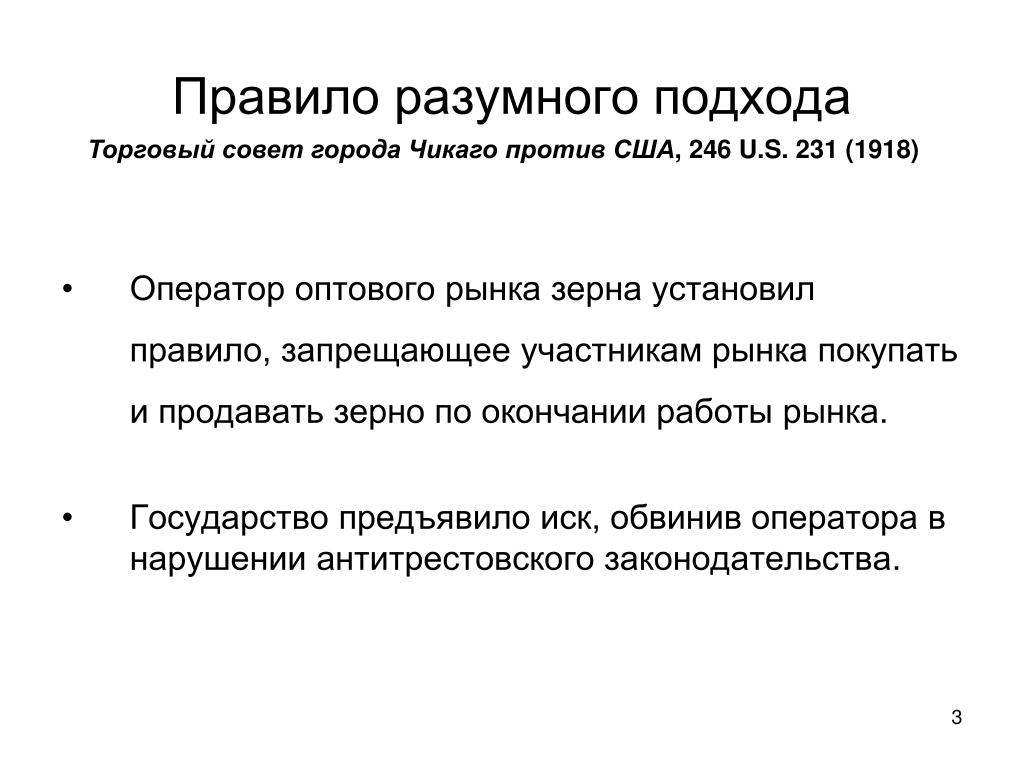 Правило разумного подхода

Торговый совет города Чикаго против США, 246 U.S. 231 (1918)

• Оператор оптового рынка зерна установил правило, запрещающее участникам рынка покупать и продавать зерно по окончании работы рынка.

• Государство предъявило иск, обвинив оператора в нарушении антитрестовского законодательства.

3